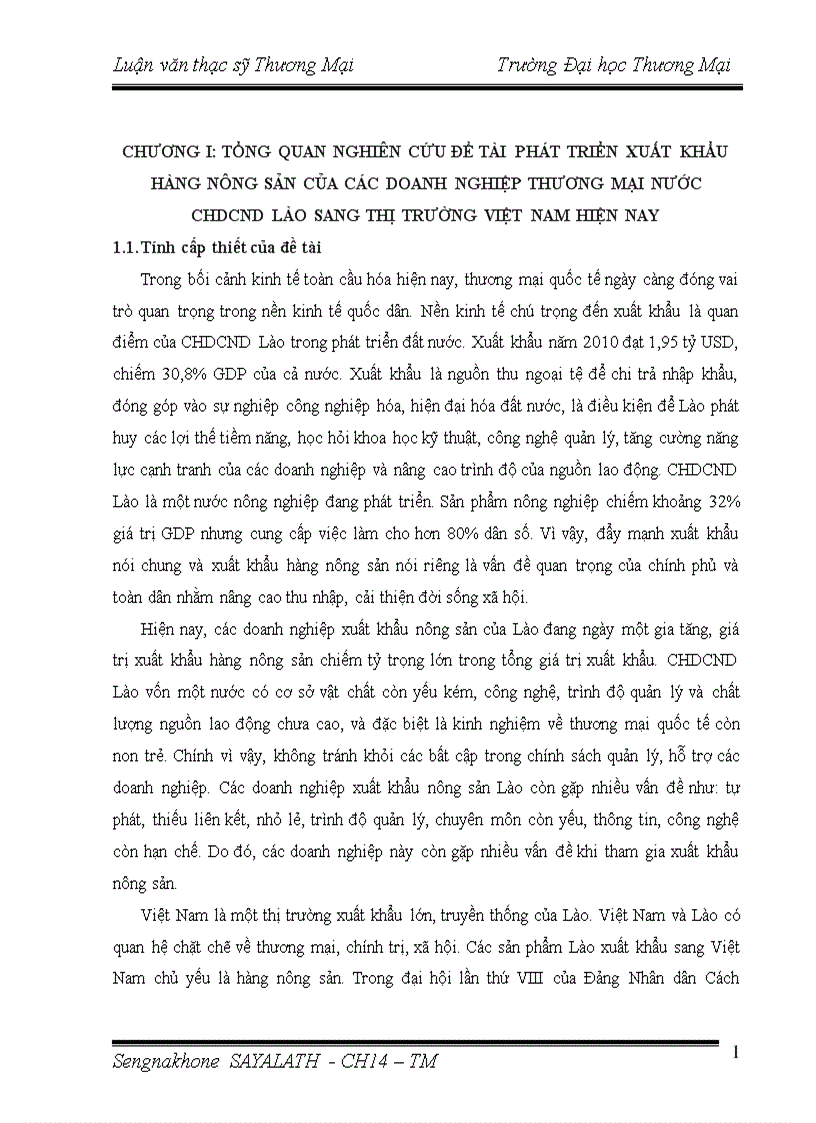 Luận văn thạc sỹ Thương Mại

Trường Đại học Thương Mại

CHƯƠNG I: TỔNG QUAN NGHIÊN CỨU ĐỀ TÀI PHÁT TRIỂN XUẤT KHẨU HÀNG NÔNG SẢN CỦA CÁC DOANH NGHIỆP THƯƠNG MẠI NƯỚC CHDCND LÀO SANG THỊ TRƯỜNG VIỆT NAM HIỆN NAY

1.1.Tính cấp thiết của đề tài

Trong bối cảnh kinh tế toàn cầu hóa hiện nay, thương mại quốc tế ngày càng đóng vai trò quan trọng trong nền kinh tế quốc dân. Nền kinh tế chú trọng đến xuất khẩu là quan điểm của CHDCND Lào trong phát triển đất nước. Xuất khẩu năm 2010 đạt 1,95 tỷ USD, chiếm 30,8% GDP của cả nước. Xuất khẩu là nguồn thu ngoại tệ để chi trả nhập khẩu, đóng góp vào sự nghiệp công nghiệp hóa, hiện đại hóa đất nước, là điều kiện để Lào phát huy các lợi thế tiềm năng, học hỏi khoa học kỹ thuật, công nghệ quản lý, tăng cường năng lực cạnh tranh của các doanh nghiệp và nâng cao trình độ của nguồn lao động. CHDCND Lào là một nước nông nghiệp đang phát triển. Sản phẩm nông nghiệp chiếm khoảng 32% giá trị GDP nhưng cung cấp việc làm cho hơn 80% dân số. Vì vậy, đẩy mạnh xuất khẩu nói chung và xuất khẩu hàng nông sản nói riêng là vấn đề quan trọng của chính phủ và toàn dân nhằm nâng cao thu nhập, cải thiện đời sống xã hội.

Hiện nay, các doanh nghiệp xuất khẩu nông sản của Lào đang ngày một gia tăng, giá trị xuất khẩu hàng nông sản chiếm tỷ trọng lớn trong tổng giá trị xuất khẩu. CHDCND Lào vốn một nước có cơ sở vật chất còn yếu kém, công nghệ, trình độ quản lý và chất lượng nguồn lao động chưa cao, và đặc biệt là kinh nghiệm về thương mại quốc tế còn non trẻ. Chính vì vậy, không tránh khỏi các bất cập trong chính sách quản lý, hỗ trợ các doanh nghiệp. Các doanh nghiệp xuất khẩu nông sản Lào còn gặp nhiều vấn đề như: tự phát, thiếu liên kết, nhỏ lẻ, trình độ quản lý, chuyên môn còn yếu, thông tin, công nghệ còn hạn chế. Do đó, các doanh nghiệp này còn gặp nhiều vấn đề khi tham gia xuất khẩu nông sản.

Việt Nam là một thị trường xuất khẩu lớn, truyền thống của Lào. Việt Nam và Lào có quan hệ chặt chẽ về thương mại, chính trị, xã hội. Các sản phẩm Lào xuất khẩu sang Việt Nam chủ yếu là hàng nông sản. Trong đại hội lần thứ VIII của Đảng Nhân dân Cách

Sengnakhone SAYALATH - CH14 – TM

1